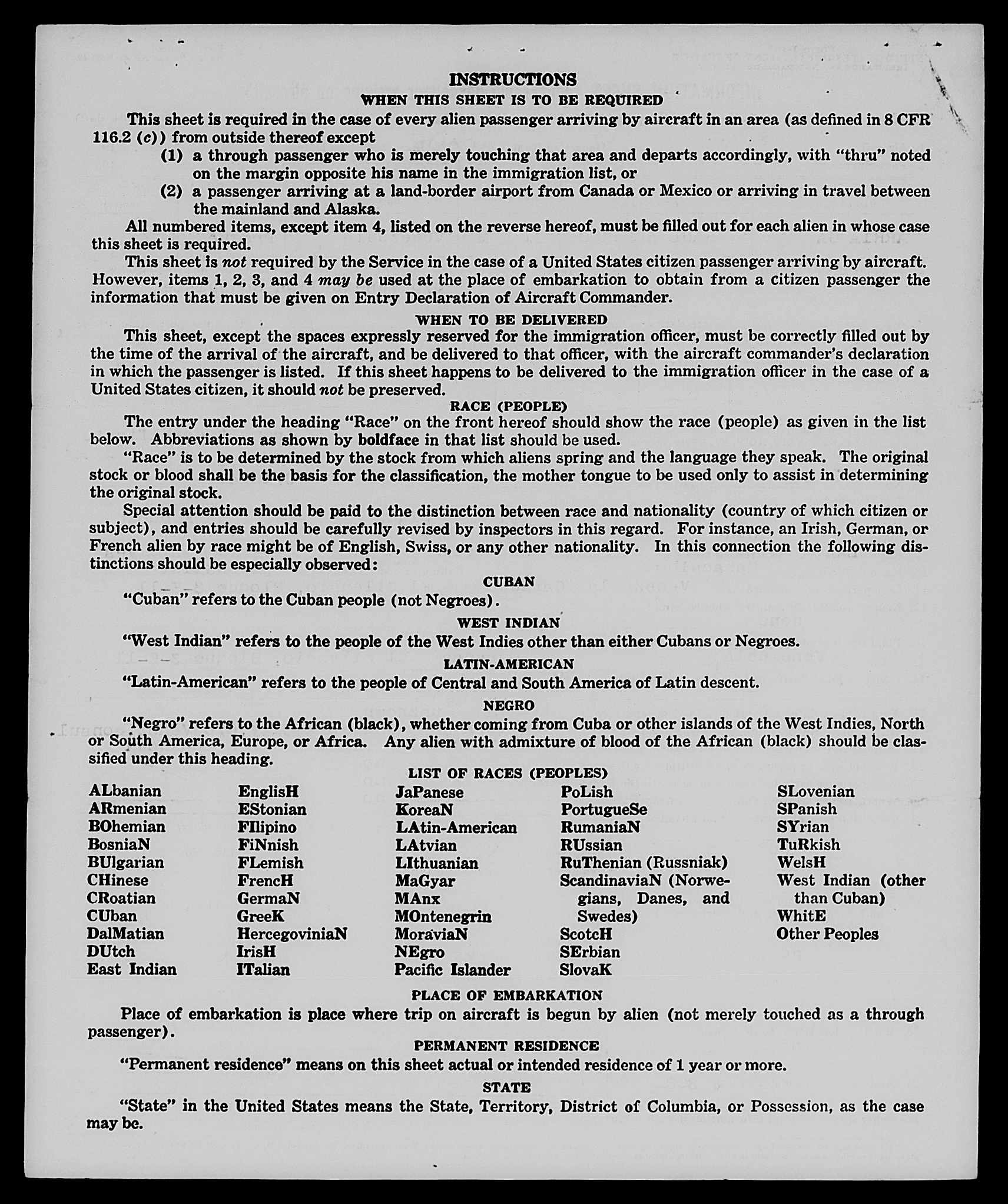 INSTRUCTIONS

WHEN THIS SHEET IS TO BE REQUIRED

This sheet is required in the case of every alien passenger arriving by aircraft in an area (as defined in 8 CFR 116.2 (c)) from outside thereof except

(1) a through passenger who is merely touching that area and departs accordingly, with "thru" noted on the margin opposite his name in the immigration list, or

(2) a passenger arriving at a land-border airport from Canada or Mexico or arriving in travel between the mainland and Alaska.

All numbered items, except item 4, listed on the reverse hereof, must be filled out for each alien in whose case this sheet is required.

This sheet is not required by the Service in the case of a United States citizen passenger arriving by aircraft. However, items 1, 2, 3, and 4 may be used at the place of embarkation to obtain from a citizen passenger the information that must be given on Entry Declaration of Aircraft Commander.

WHEN TO BE DELIVERED

This sheet, except the spaces expressly reserved for the immigration officer, must be correctly filled out by the time of the arrival of the aircraft, and be delivered to that officer, with the aircraft commander's declaration in which the passenger is listed. If this sheet happens to be delivered to the immigration officer in the case of a United States citizen, it should not be preserved.

RACE (PEOPLE)

The entry under the heading "Race" on the front hereof should show the race (people) as given in the list below. Abbreviations as shown by boldface in that list should be used.

"Race" is to be determined by the stock from which aliens spring and the language they speak. The original stock or blood shall be the basis for the classification, the mother tongue to be used only to assist in determining the original stock.

Special attention should be paid to the distinction between race and nationality (country of which citizen or subject), and entries should be carefully revised by inspectors in this regard. For instance, an Irish, German, or French alien by race might be of English, Swiss, or any other nationality. In this connection the following distinctions should be especially observed:

CUBAN

"Cuban" refers to the Cuban people (not Negroes).

WEST INDIAN

"West Indian" refers to the people of the West Indies other than either Cubans or Negroes.

LATIN-AMERICAN

"Latin-American" refers to the people of Central and South America of Latin descent.

NEGRO

"Negro" refers to the African (black), whether coming from Cuba or other islands of the West Indies, North or South America, Europe, or Africa. Any alien with admixture of blood of the African (black) should be classified under this heading.

LIST OF RACES (PEOPLES)

ALbanian
ARmenian
BOhemian
BosniaN
BUlgarian
CHinese
CRoatian
CUban
DalMatian
DUtch
East Indian

EnglisH
EStonian
FIlipino
FiNnish
FLemish
FrencH
GermaN
GreeK
HercegoviniaN
IrisH
ITalian

JaPanese
KoreaN
LAtin-American
LAtvian
LIthuanian
MaGyar
MAnx
MOntenegrin
MoraviaN
NEgro
Pacific Islander

PoLish
PortugueSe
RumaniaN
RUssian
RuThenian (Russniak)
ScandinaviaN (Norwegians, Danes, and Swedes)
ScotcH
SErbian
SlovaK

SLovenian
SPanish
SYrian
TuRkish
WelsH
West Indian (other than Cuban)
WhitE
Other Peoples

PLACE OF EMBARKATION

Place of embarkation is place where trip on aircraft is begun by alien (not merely touched as a through passenger).

PERMANENT RESIDENCE

"Permanent residence" means on this sheet actual or intended residence of 1 year or more.

STATE

"State" in the United States means the State, Territory, District of Columbia, or Possession, as the case may be.